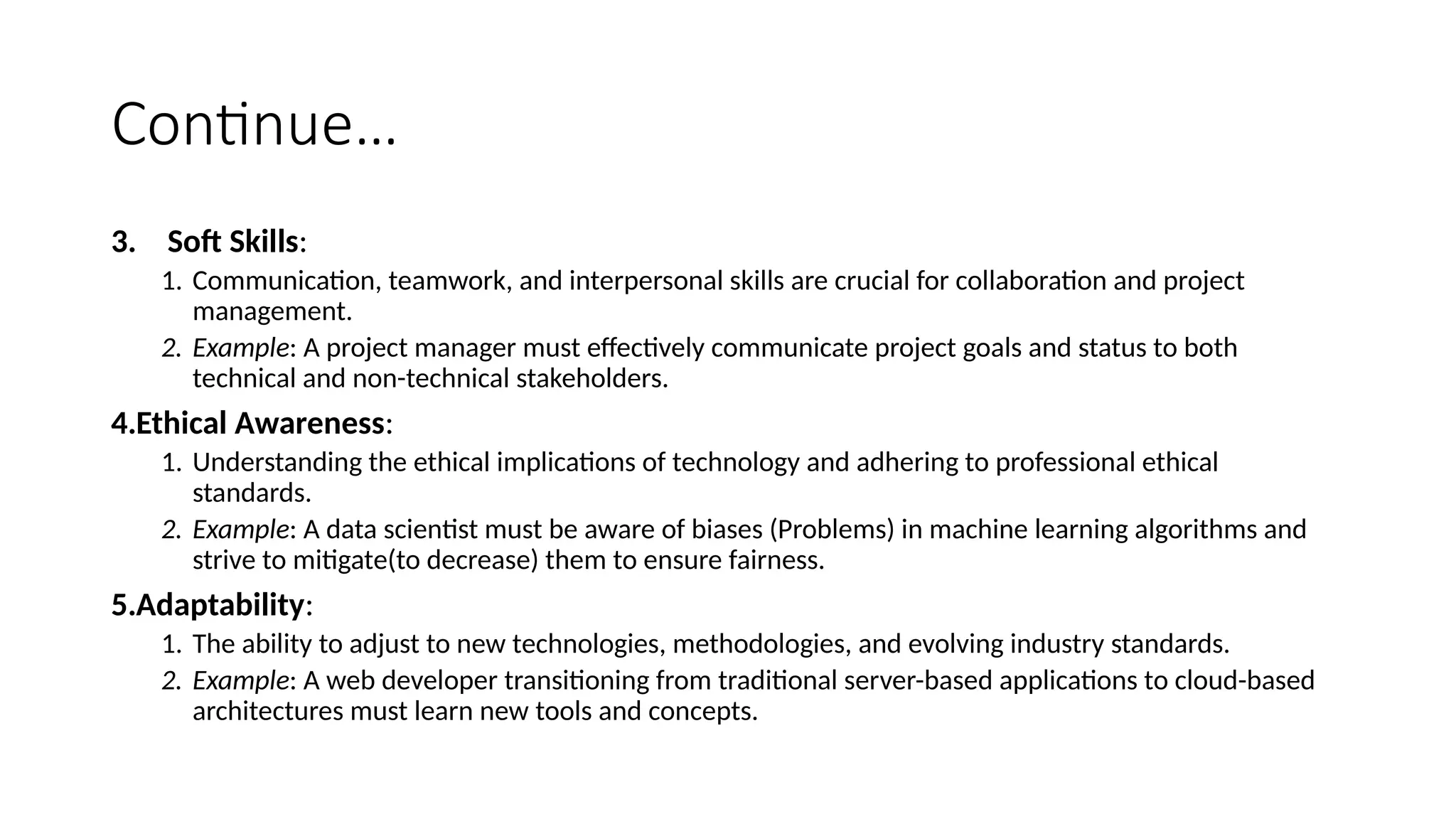 Continue…

3. Soft Skills:

1. Communication, teamwork, and interpersonal skills are crucial for collaboration and project management.

2. Example: A project manager must effectively communicate project goals and status to both technical and non-technical stakeholders.

4.Ethical Awareness:

1. Understanding the ethical implications of technology and adhering to professional ethical standards.

2. Example: A data scientist must be aware of biases (Problems) in machine learning algorithms and strive to mitigate(to decrease) them to ensure fairness.

5.Adaptability:

1. The ability to adjust to new technologies, methodologies, and evolving industry standards.

2. Example: A web developer transitioning from traditional server-based applications to cloud-based architectures must learn new tools and concepts.